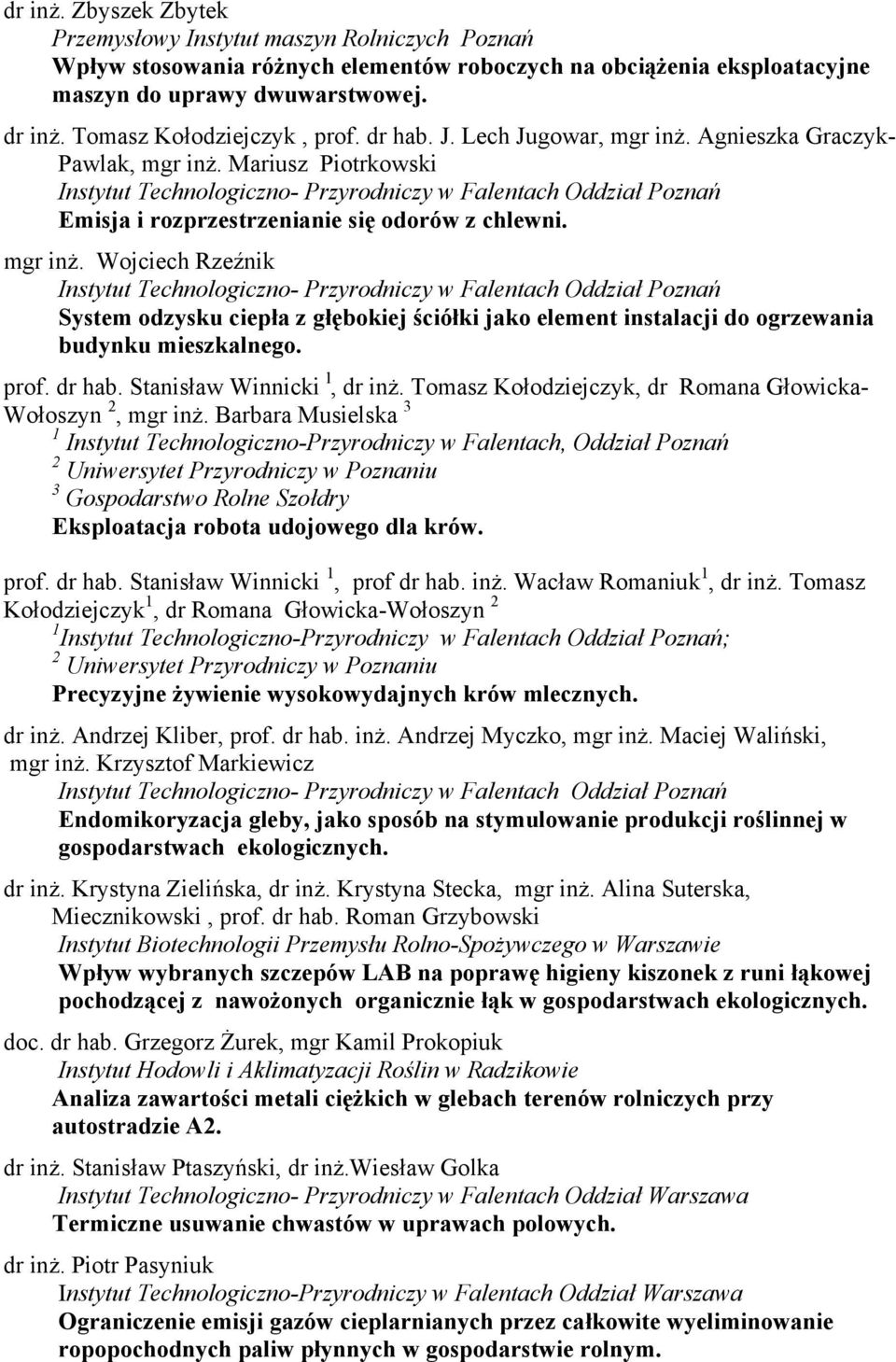 dr inż. Zbyszek Zbytek
Przemysłowy Instytut maszyn Rolniczych Poznań
Wpływ stosowania różnych elementów roboczych na obciążenia eksploatacyjne maszyn do uprawy dwuwarstwowej.

dr inż. Tomasz Kołodziejczyk , prof. dr hab. J. Lech Jugowar, mgr inż. Agnieszka Graczyk-Pawlak, mgr inż. Mariusz Piotrkowski
Instytut Technologiczno- Przyrodniczy w Falentach Oddział Poznań
Emisja i rozprzestrzenianie się odorów z chlewni.

mgr inż. Wojciech Rzeźnik
Instytut Technologiczno- Przyrodniczy w Falentach Oddział Poznań
System odzysku ciepła z głębokiej ściółki jako element instalacji do ogrzewania budynku mieszkalnego.

prof. dr hab. Stanisław Winnicki $^1$, dr inż. Tomasz Kołodziejczyk, dr Romana Głowicka-Wołoszyn $^2$, mgr inż. Barbara Musielska $^3$
$^1$ Instytut Technologiczno-Przyrodniczy w Falentach, Oddział Poznań
$^2$ Uniwersytet Przyrodniczy w Poznaniu
$^3$ Gospodarstwo Rolne Szołdry
Eksploatacja robota udojowego dla krów.

prof. dr hab. Stanisław Winnicki $^1$, prof dr hab. inż. Wacław Romaniuk$^1$, dr inż. Tomasz Kołodziejczyk$^1$, dr Romana Głowicka-Wołoszyn $^2$
$^1$Instytut Technologiczno-Przyrodniczy w Falentach Oddział Poznań;
$^2$ Uniwersytet Przyrodniczy w Poznaniu
Precyzyjne żywienie wysokowydajnych krów mlecznych.

dr inż. Andrzej Kliber, prof. dr hab. inż. Andrzej Myczko, mgr inż. Maciej Waliński, mgr inż. Krzysztof Markiewicz
Instytut Technologiczno- Przyrodniczy w Falentach Oddział Poznań
Endomikoryzacja gleby, jako sposób na stymulowanie produkcji roślinnej w gospodarstwach ekologicznych.

dr inż. Krystyna Zielińska, dr inż. Krystyna Stecka, mgr inż. Alina Suterska, Miecznikowski , prof. dr hab. Roman Grzybowski
Instytut Biotechnologii Przemysłu Rolno-Spożywczego w Warszawie
Wpływ wybranych szczepów LAB na poprawę higieny kiszonek z runi łąkowej pochodzącej z nawożonych organicznie łąk w gospodarstwach ekologicznych.

doc. dr hab. Grzegorz Żurek, mgr Kamil Prokopiuk
Instytut Hodowli i Aklimatyzacji Roślin w Radzikowie
Analiza zawartości metali ciężkich w glebach terenów rolniczych przy autostradzie A2.

dr inż. Stanisław Ptaszyński, dr inż.Wiesław Golka
Instytut Technologiczno- Przyrodniczy w Falentach Oddział Warszawa
Termiczne usuwanie chwastów w uprawach polowych.

dr inż. Piotr Pasyniuk
Instytut Technologiczno-Przyrodniczy w Falentach Oddział Warszawa
Ograniczenie emisji gazów cieplarnianych przez całkowite wyeliminowanie ropopochodnych paliw płynnych w gospodarstwie rolnym.